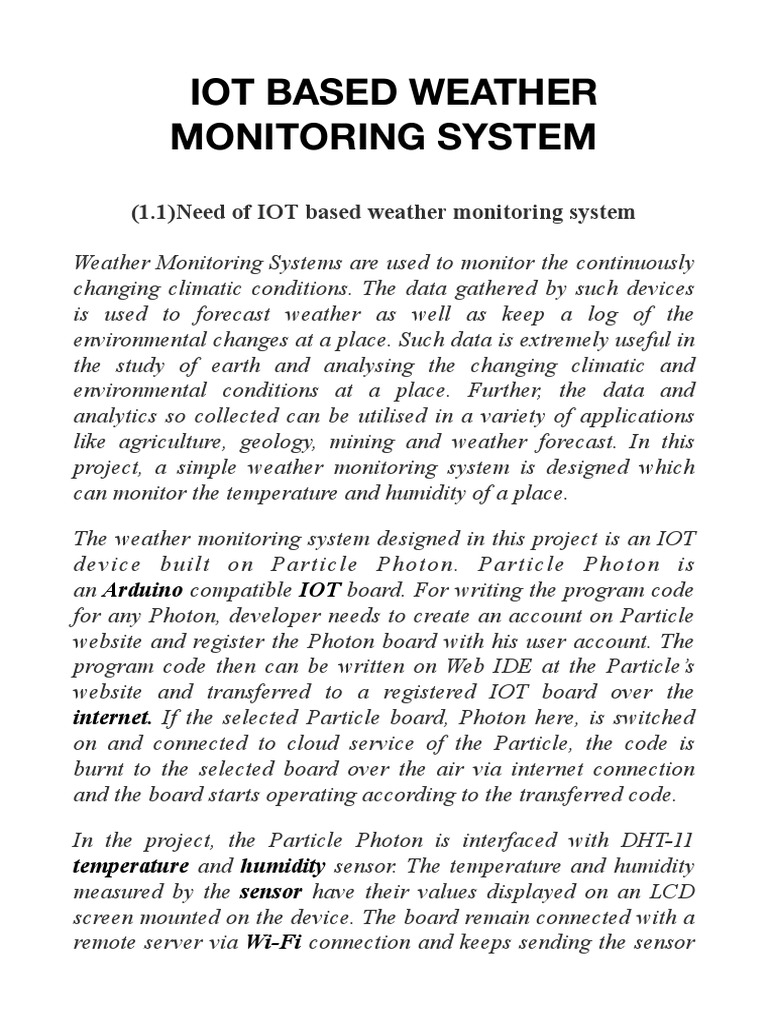 IOT BASED WEATHER MONITORING SYSTEM

(1.1)Need of IOT based weather monitoring system

Weather Monitoring Systems are used to monitor the continuously changing climatic conditions. The data gathered by such devices is used to forecast weather as well as keep a log of the environmental changes at a place. Such data is extremely useful in the study of earth and analysing the changing climatic and environmental conditions at a place. Further, the data and analytics so collected can be utilised in a variety of applications like agriculture, geology, mining and weather forecast. In this project, a simple weather monitoring system is designed which can monitor the temperature and humidity of a place.

The weather monitoring system designed in this project is an IOT device built on Particle Photon. Particle Photon is an Arduino compatible IOT board. For writing the program code for any Photon, developer needs to create an account on Particle website and register the Photon board with his user account. The program code then can be written on Web IDE at the Particle's website and transferred to a registered IOT board over the internet. If the selected Particle board, Photon here, is switched on and connected to cloud service of the Particle, the code is burnt to the selected board over the air via internet connection and the board starts operating according to the transferred code.

In the project, the Particle Photon is interfaced with DHT-11 temperature and humidity sensor. The temperature and humidity measured by the sensor have their values displayed on an LCD screen mounted on the device. The board remain connected with a remote server via Wi-Fi connection and keeps sending the sensor